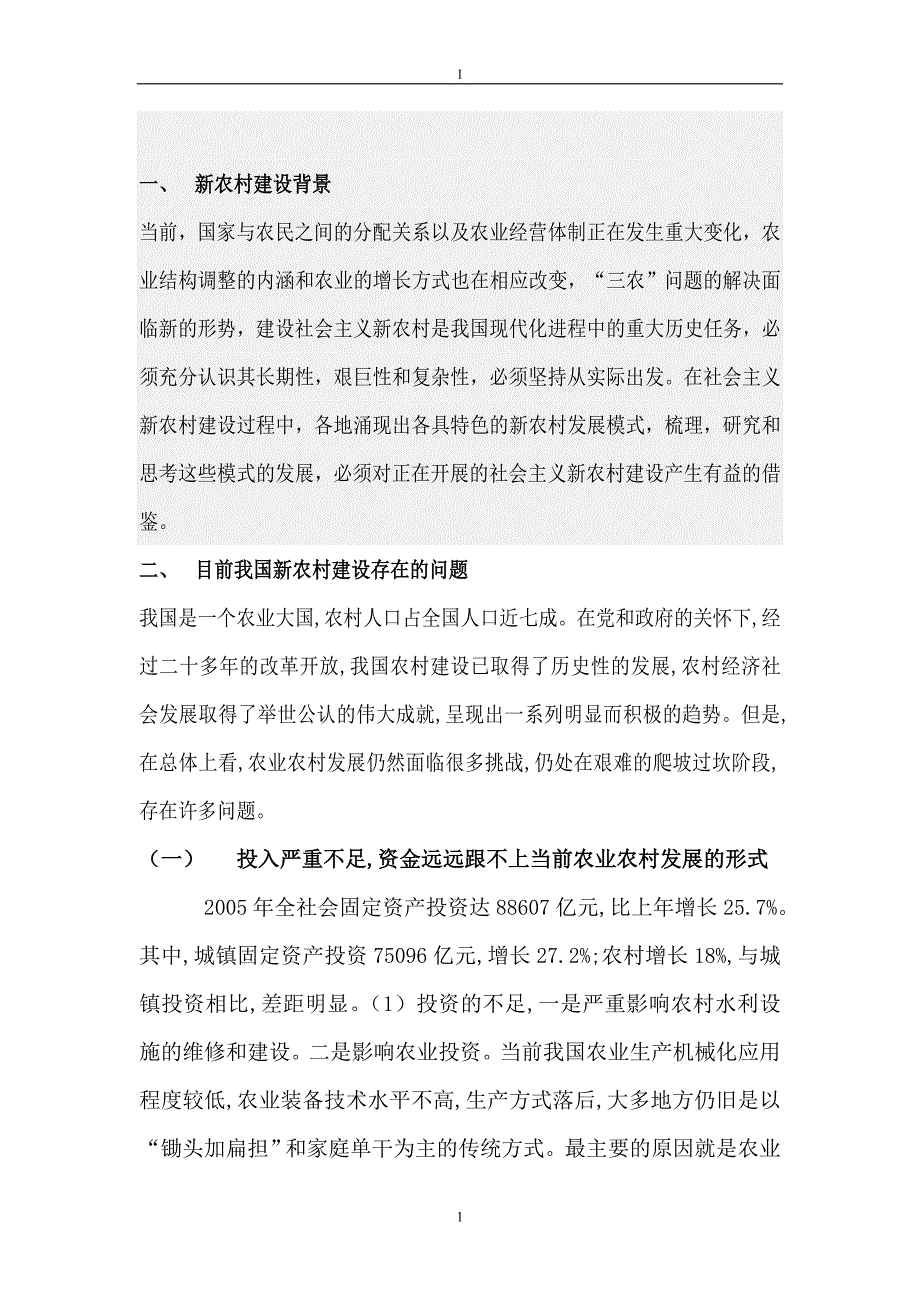 1

一、 新农村建设背景

当前，国家与农民之间的分配关系以及农业经营体制正在发生重大变化，农业结构调整的内涵和农业的增长方式也在相应改变，“三农”问题的解决面临新的形势，建设社会主义新农村是我国现代化进程中的重大历史任务，必须充分认识其长期性，艰巨性和复杂性，必须坚持从实际出发。在社会主义新农村建设过程中，各地涌现出各具特色的新农村发展模式，梳理，研究和思考这些模式的发展，必须对正在开展的社会主义新农村建设产生有益的借鉴。

二、 目前我国新农村建设存在的问题

我国是一个农业大国,农村人口占全国人口近七成。在党和政府的关怀下,经过二十多年的改革开放,我国农村建设已取得了历史性的发展,农村经济社会发展取得了举世公认的伟大成就,呈现出一系列明显而积极的趋势。但是,在总体上看,农业农村发展仍然面临很多挑战,仍处在艰难的爬坡过坎阶段,存在许多问题。

（一） 投入严重不足,资金远远跟不上当前农业农村发展的形式

2005 年全社会固定资产投资达 88607 亿元,比上年增长 25.7%。其中,城镇固定资产投资 75096 亿元,增长 27.2%;农村增长 18%,与城镇投资相比,差距明显。（1）投资的不足,一是严重影响农村水利设施的维修和建设。二是影响农业投资。当前我国农业生产机械化应用程度较低,农业装备技术水平不高,生产方式落后,大多地方仍旧是以“锄头加扁担”和家庭单干为主的传统方式。最主要的原因就是农业

1